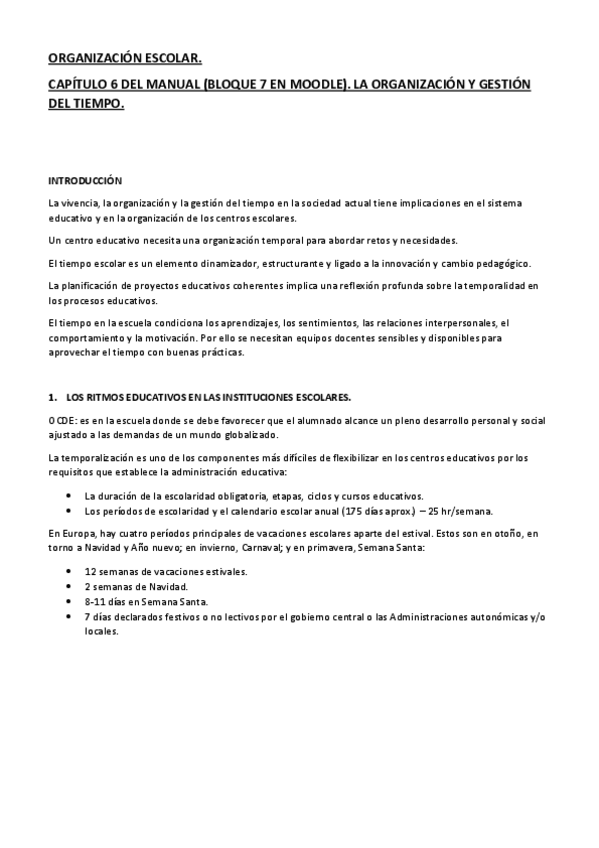 ORGANIZACIÓN ESCOLAR.

CAPÍTULO 6 DEL MANUAL (BLOQUE 7 EN MOODLE). LA ORGANIZACIÓN Y GESTIÓN DEL TIEMPO.

INTRODUCCIÓN

La vivencia, la organización y la gestión del tiempo en la sociedad actual tiene implicaciones en el sistema educativo y en la organización de los centros escolares.

Un centro educativo necesita una organización temporal para abordar retos y necesidades.

El tiempo escolar es un elemento dinamizador, estructurante y ligado a la innovación y cambio pedagógico.

La planificación de proyectos educativos coherentes implica una reflexión profunda sobre la temporalidad en los procesos educativos.

El tiempo en la escuela condiciona los aprendizajes, los sentimientos, las relaciones interpersonales, el comportamiento y la motivación. Por ello se necesitan equipos docentes sensibles y disponibles para aprovechar el tiempo con buenas prácticas.

1. LOS RITMOS EDUCATIVOS EN LAS INSTITUCIONES ESCOLARES.

OCDE: es en la escuela donde se debe favorecer que el alumnado alcance un pleno desarrollo personal y social ajustado a las demandas de un mundo globalizado.

La temporalización es uno de los componentes más difíciles de flexibilizar en los centros educativos por los requisitos que establece la administración educativa:

• La duración de la escolaridad obligatoria, etapas, ciclos y cursos educativos.
• Los períodos de escolaridad y el calendario escolar anual (175 días aprox.) – 25 hr/semana.

En Europa, hay cuatro períodos principales de vacaciones escolares aparte del estival. Estos son en otoño, en torno a Navidad y Año nuevo; en invierno, Carnaval; y en primavera, Semana Santa:

• 12 semanas de vacaciones estivales.
• 2 semanas de Navidad.
• 8-11 días en Semana Santa.
• 7 días declarados festivos o no lectivos por el gobierno central o las Administraciones autonómicas y/o locales.